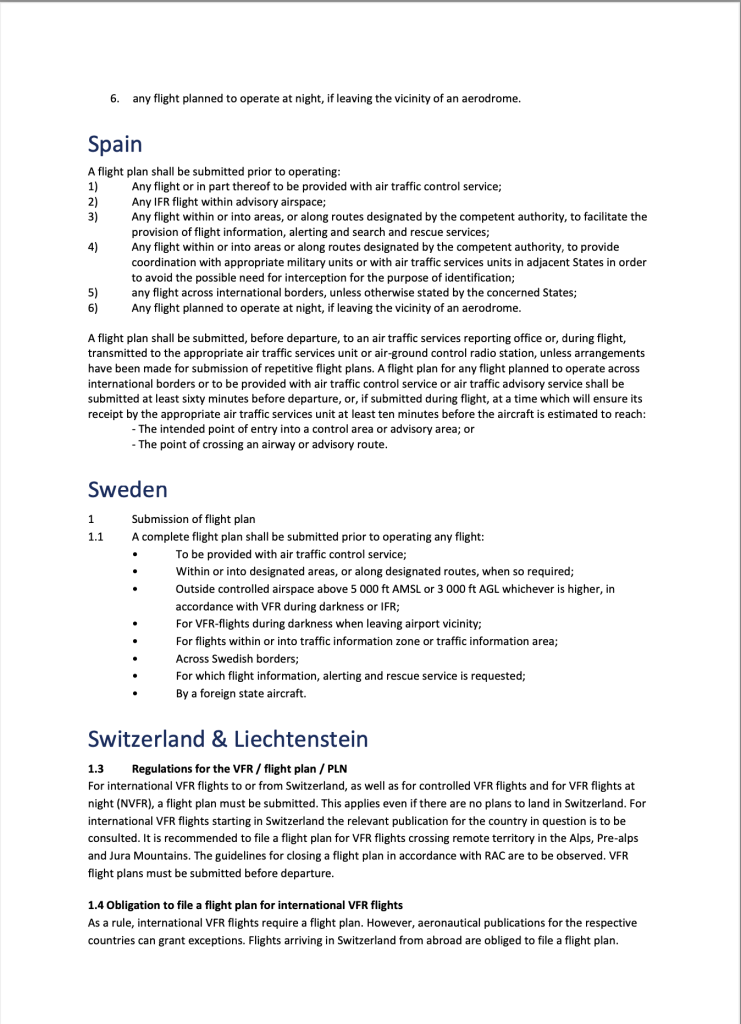 6. any flight planned to operate at night, if leaving the vicinity of an aerodrome.

Spain

A flight plan shall be submitted prior to operating:
1) Any flight or in part thereof to be provided with air traffic control service;
2) Any IFR flight within advisory airspace;
3) Any flight within or into areas, or along routes designated by the competent authority, to facilitate the provision of flight information, alerting and search and rescue services;
4) Any flight within or into areas or along routes designated by the competent authority, to provide coordination with appropriate military units or with air traffic services units in adjacent States in order to avoid the possible need for interception for the purpose of identification;
5) any flight across international borders, unless otherwise stated by the concerned States;
6) Any flight planned to operate at night, if leaving the vicinity of an aerodrome.

A flight plan shall be submitted, before departure, to an air traffic services reporting office or, during flight, transmitted to the appropriate air traffic services unit or air-ground control radio station, unless arrangements have been made for submission of repetitive flight plans. A flight plan for any flight planned to operate across international borders or to be provided with air traffic control service or air traffic advisory service shall be submitted at least sixty minutes before departure, or, if submitted during flight, at a time which will ensure its receipt by the appropriate air traffic services unit at least ten minutes before the aircraft is estimated to reach:
- The intended point of entry into a control area or advisory area; or
- The point of crossing an airway or advisory route.

Sweden

1 Submission of flight plan
1.1 A complete flight plan shall be submitted prior to operating any flight:
• To be provided with air traffic control service;
• Within or into designated areas, or along designated routes, when so required;
• Outside controlled airspace above 5 000 ft AMSL or 3 000 ft AGL whichever is higher, in accordance with VFR during darkness or IFR;
• For VFR-flights during darkness when leaving airport vicinity;
• For flights within or into traffic information zone or traffic information area;
• Across Swedish borders;
• For which flight information, alerting and rescue service is requested;
• By a foreign state aircraft.

Switzerland & Liechtenstein

1.3 Regulations for the VFR / flight plan / PLN
For international VFR flights to or from Switzerland, as well as for controlled VFR flights and for VFR flights at night (NVFR), a flight plan must be submitted. This applies even if there are no plans to land in Switzerland. For international VFR flights starting in Switzerland the relevant publication for the country in question is to be consulted. It is recommended to file a flight plan for VFR flights crossing remote territory in the Alps, Pre-alps and Jura Mountains. The guidelines for closing a flight plan in accordance with RAC are to be observed. VFR flight plans must be submitted before departure.

1.4 Obligation to file a flight plan for international VFR flights
As a rule, international VFR flights require a flight plan. However, aeronautical publications for the respective countries can grant exceptions. Flights arriving in Switzerland from abroad are obliged to file a flight plan.